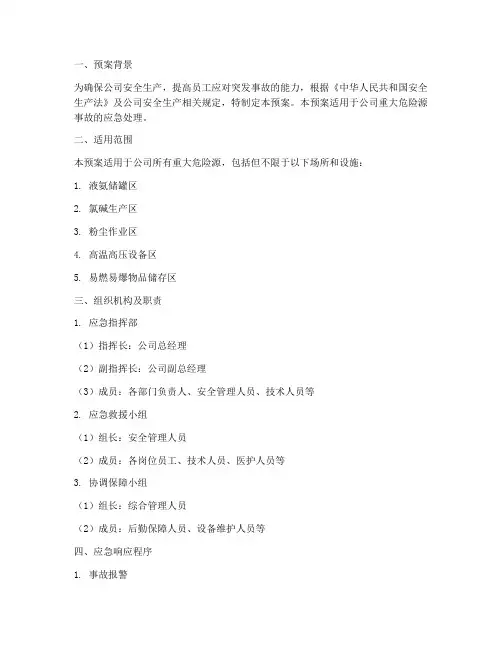 一、预案背景

为确保公司安全生产，提高员工应对突发事故的能力，根据《中华人民共和国安全生产法》及公司安全生产相关规定，特制定本预案。本预案适用于公司重大危险源事故的应急处理。

二、适用范围

本预案适用于公司所有重大危险源，包括但不限于以下场所和设施：

1. 液氨储罐区

2. 氯碱生产区

3. 粉尘作业区

4. 高温高压设备区

5. 易燃易爆物品储存区

三、组织机构及职责

1. 应急指挥部

（1）指挥长：公司总经理

（2）副指挥长：公司副总经理

（3）成员：各部门负责人、安全管理人员、技术人员等

2. 应急救援小组

（1）组长：安全管理人员

（2）成员：各岗位员工、技术人员、医护人员等

3. 协调保障小组

（1）组长：综合管理人员

（2）成员：后勤保障人员、设备维护人员等

四、应急响应程序

1. 事故报警